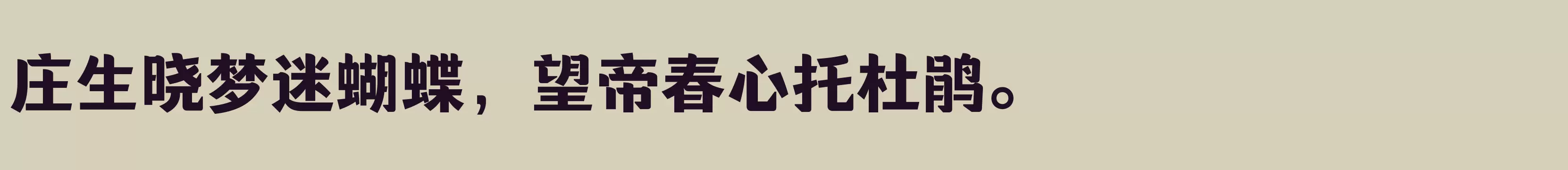 庄生晓梦迷蝴蝶，望帝春心托杜鹃。